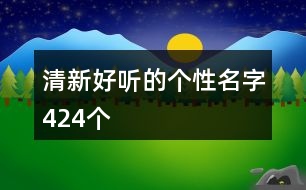 清新好听的个性名字424个